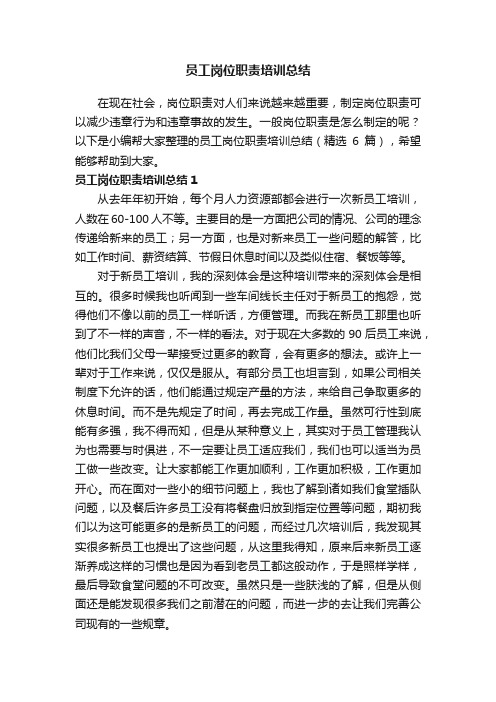 员工岗位职责培训总结

在现在社会，岗位职责对人们来说越来越重要，制定岗位职责可以减少违章行为和违章事故的发生。一般岗位职责是怎么制定的呢？以下是小编帮大家整理的员工岗位职责培训总结（精选 6 篇），希望能够帮助到大家。

员工岗位职责培训总结 1

从去年年初开始，每个月人力资源部都会进行一次新员工培训，人数在 60-100 人不等。主要目的是一方面把公司的情况、公司的理念传递给新来的员工；另一方面，也是对新来员工一些问题的解答，比如工作时间、薪资结算、节假日休息时间以及类似住宿、餐饭等等。

对于新员工培训，我的深刻体会是这种培训带来的深刻体会是相互的。很多时候我也听闻到一些车间线长主任对于新员工的抱怨，觉得他们不像以前的员工一样听话，方便管理。而我在新员工那里也听到了不一样的声音，不一样的看法。对于现在大多数的 90 后员工来说，他们比我们父母一辈接受过更多的教育，会有更多的想法。或许上一辈对于工作来说，仅仅是服从。有部分员工也坦言到，如果公司相关制度下允许的话，他们能通过规定产量的方法，来给自己争取更多的休息时间。而不是先规定了时间，再去完成工作量。虽然可行性到底能有多强，我不得而知，但是从某种意义上，其实对于员工管理我认为也需要与时俱进，不一定要让员工适应我们，我们也可以适当为员工做一些改变。让大家都能工作更加顺利，工作更加积极，工作更加开心。而在面对一些小的细节问题上，我也了解到诸如我们食堂插队问题，以及餐后许多员工没有将餐盘归放到指定位置等问题，期初我们以为这可能更多的是新员工的问题，而经过几次培训后，我发现其实很多新员工也提出了这些问题，从这里我得知，原来后来新员工逐渐养成这样的习惯也是因为看到老员工都这般动作，于是照样学样，最后导致食堂问题的不可改变。虽然只是一些肤浅的了解，但是从侧面还是能发现很多我们之前潜在的问题，而进一步的去让我们完善公司现有的一些规章。